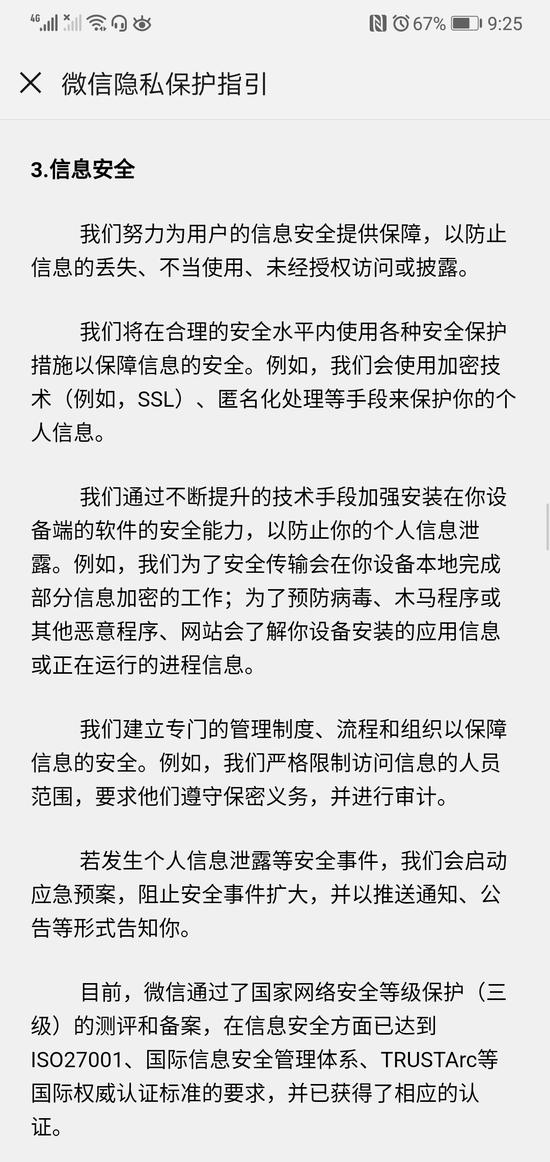 4G 67% 9:25

微信隐私保护指引

3.信息安全

我们努力为用户的信息安全提供保障，以防止信息的丢失、不当使用、未经授权访问或披露。

我们将在合理的安全水平内使用各种安全保护措施以保障信息的安全。例如，我们会使用加密技术（例如，SSL）、匿名化处理等手段来保护你的个人信息。

我们通过不断提升的技术手段加强安装在你设备端的软件的安全能力，以防止你的个人信息泄露。例如，我们为了安全传输会在你设备本地完成部分信息加密的工作；为了预防病毒、木马程序或其他恶意程序、网站会了解你设备安装的应用信息或正在运行的进程信息。

我们建立专门的管理制度、流程和组织以保障信息的安全。例如，我们严格限制访问信息的人员范围，要求他们遵守保密义务，并进行审计。

若发生个人信息泄露等安全事件，我们会启动应急预案，阻止安全事件扩大，并以推送通知、公告等形式告知你。

目前，微信通过了国家网络安全等级保护（三级）的测评和备案，在信息安全方面已达到ISO27001、国际信息安全管理体系、TRUSTArc等国际权威认证标准的要求，并已获得了相应的认证。